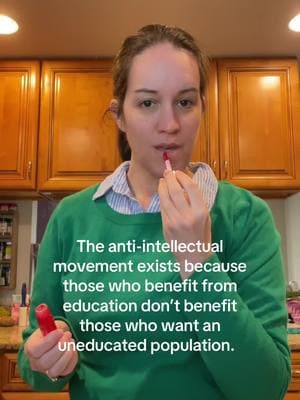 The anti-intellectual movement exists because those who benefit from education don't benefit those who want an uneducated population.